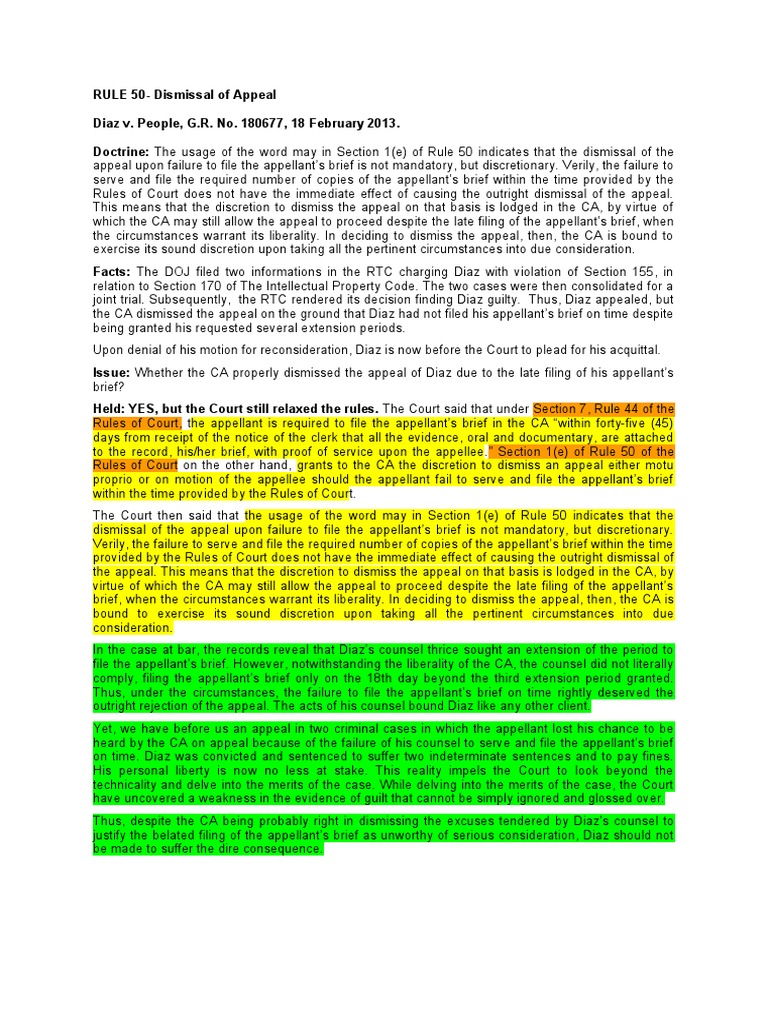 RULE 50- Dismissal of Appeal

Diaz v. People, G.R. No. 180677, 18 February 2013.

Doctrine: The usage of the word may in Section 1(e) of Rule 50 indicates that the dismissal of the appeal upon failure to file the appellant's brief is not mandatory, but discretionary. Verily, the failure to serve and file the required number of copies of the appellant's brief within the time provided by the Rules of Court does not have the immediate effect of causing the outright dismissal of the appeal. This means that the discretion to dismiss the appeal on that basis is lodged in the CA, by virtue of which the CA may still allow the appeal to proceed despite the late filing of the appellant's brief, when the circumstances warrant its liberality. In deciding to dismiss the appeal, then, the CA is bound to exercise its sound discretion upon taking all the pertinent circumstances into due consideration.

Facts: The DOJ filed two informations in the RTC charging Diaz with violation of Section 155, in relation to Section 170 of The Intellectual Property Code. The two cases were then consolidated for a joint trial. Subsequently, the RTC rendered its decision finding Diaz guilty. Thus, Diaz appealed, but the CA dismissed the appeal on the ground that Diaz had not filed his appellant's brief on time despite being granted his requested several extension periods.

Upon denial of his motion for reconsideration, Diaz is now before the Court to plead for his acquittal.

Issue: Whether the CA properly dismissed the appeal of Diaz due to the late filing of his appellant's brief?

Held: YES, but the Court still relaxed the rules. The Court said that under Section 7, Rule 44 of the Rules of Court, the appellant is required to file the appellant's brief in the CA "within forty-five (45) days from receipt of the notice of the clerk that all the evidence, oral and documentary, are attached to the record, his/her brief, with proof of service upon the appellee." Section 1(e) of Rule 50 of the Rules of Court on the other hand, grants to the CA the discretion to dismiss an appeal either motu proprio or on motion of the appellee should the appellant fail to serve and file the appellant's brief within the time provided by the Rules of Court.

The Court then said that the usage of the word may in Section 1(e) of Rule 50 indicates that the dismissal of the appeal upon failure to file the appellant's brief is not mandatory, but discretionary. Verily, the failure to serve and file the required number of copies of the appellant's brief within the time provided by the Rules of Court does not have the immediate effect of causing the outright dismissal of the appeal. This means that the discretion to dismiss the appeal on that basis is lodged in the CA, by virtue of which the CA may still allow the appeal to proceed despite the late filing of the appellant's brief, when the circumstances warrant its liberality. In deciding to dismiss the appeal, then, the CA is bound to exercise its sound discretion upon taking all the pertinent circumstances into due consideration.

In the case at bar, the records reveal that Diaz's counsel thrice sought an extension of the period to file the appellant's brief. However, notwithstanding the liberality of the CA, the counsel did not literally comply, filing the appellant's brief only on the 18th day beyond the third extension period granted. Thus, under the circumstances, the failure to file the appellant's brief on time rightly deserved the outright rejection of the appeal. The acts of his counsel bound Diaz like any other client.

Yet, we have before us an appeal in two criminal cases in which the appellant lost his chance to be heard by the CA on appeal because of the failure of his counsel to serve and file the appellant's brief on time. Diaz was convicted and sentenced to suffer two indeterminate sentences and to pay fines. His personal liberty is now no less at stake. This reality impels the Court to look beyond the technicality and delve into the merits of the case. While delving into the merits of the case, the Court have uncovered a weakness in the evidence of guilt that cannot be simply ignored and glossed over.

Thus, despite the CA being probably right in dismissing the excuses tendered by Diaz's counsel to justify the belated filing of the appellant's brief as unworthy of serious consideration, Diaz should not be made to suffer the dire consequence.